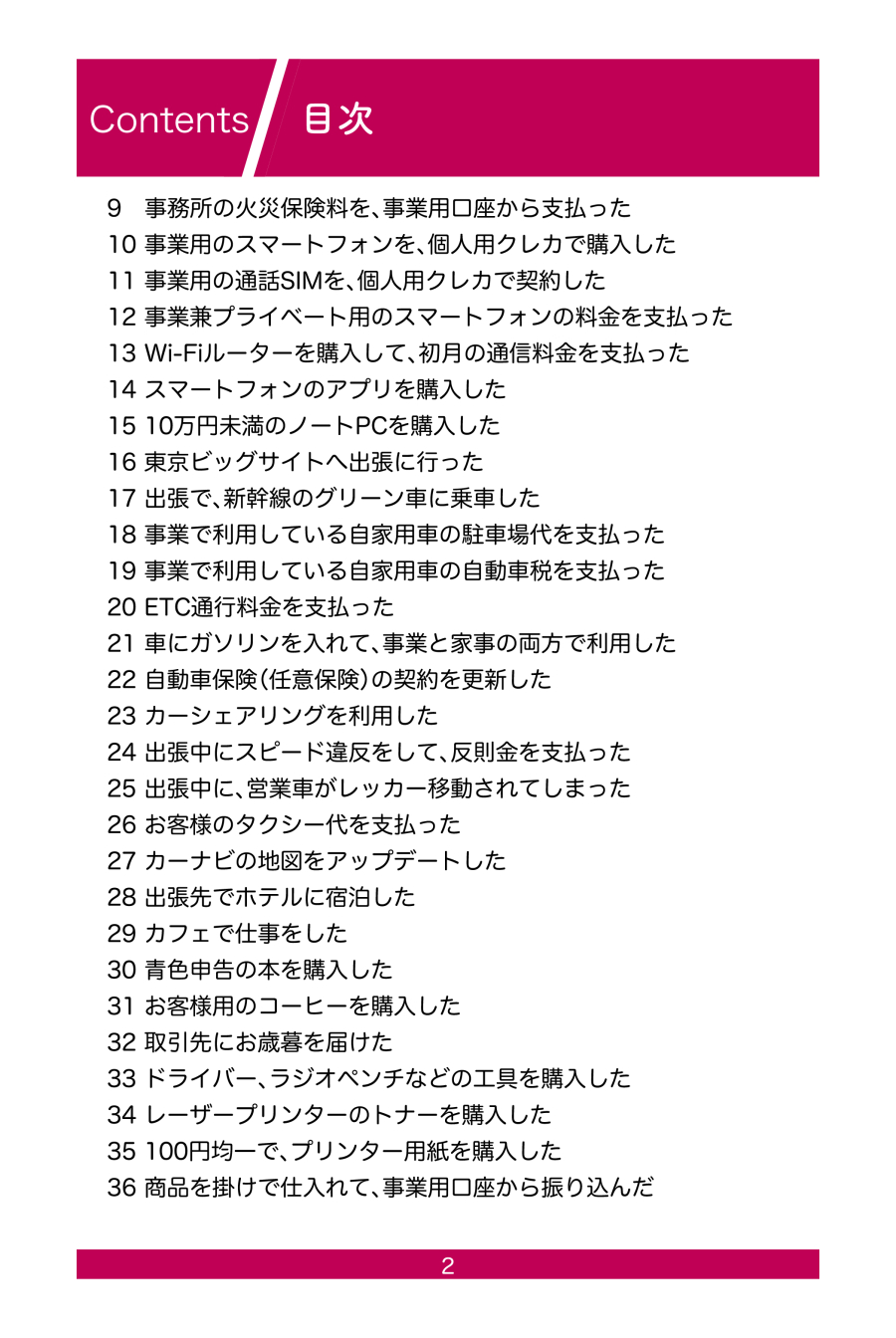 Contents 目次

9 事務所の火災保険料を、事業用口座から支払った
10 事業用のスマートフォンを、個人用クレカで購入した
11 事業用の通話SIMを、個人用クレカで契約した
12 事業兼プライベート用のスマートフォンの料金を支払った
13 Wi-Fiルーターを購入して、初月の通信料金を支払った
14 スマートフォンのアプリを購入した
15 10万円未満のノートPCを購入した
16 東京ビッグサイトへ出張に行った
17 出張で、新幹線のグリーン車に乗車した
18 事業で利用している自家用車の駐車場代を支払った
19 事業で利用している自家用車の自動車税を支払った
20 ETC通行料金を支払った
21 車にガソリンを入れて、事業と家事の両方で利用した
22 自動車保険（任意保険）の契約を更新した
23 カーシェアリングを利用した
24 出張中にスピード違反をして、反則金を支払った
25 出張中に、営業車がレッカー移動されてしまった
26 お客様のタクシー代を支払った
27 カーナビの地図をアップデートした
28 出張先でホテルに宿泊した
29 カフェで仕事をした
30 青色申告の本を購入した
31 お客様用のコーヒーを購入した
32 取引先にお歳暮を届けた
33 ドライバー、ラジオペンチなどの工具を購入した
34 レーザープリンターのトナーを購入した
35 100円均一で、プリンター用紙を購入した
36 商品を掛けで仕入れて、事業用口座から振り込んだ

2